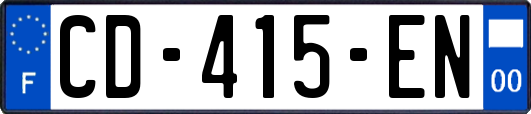 F
CD-415-EN
00